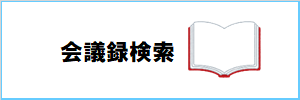 会議録検索